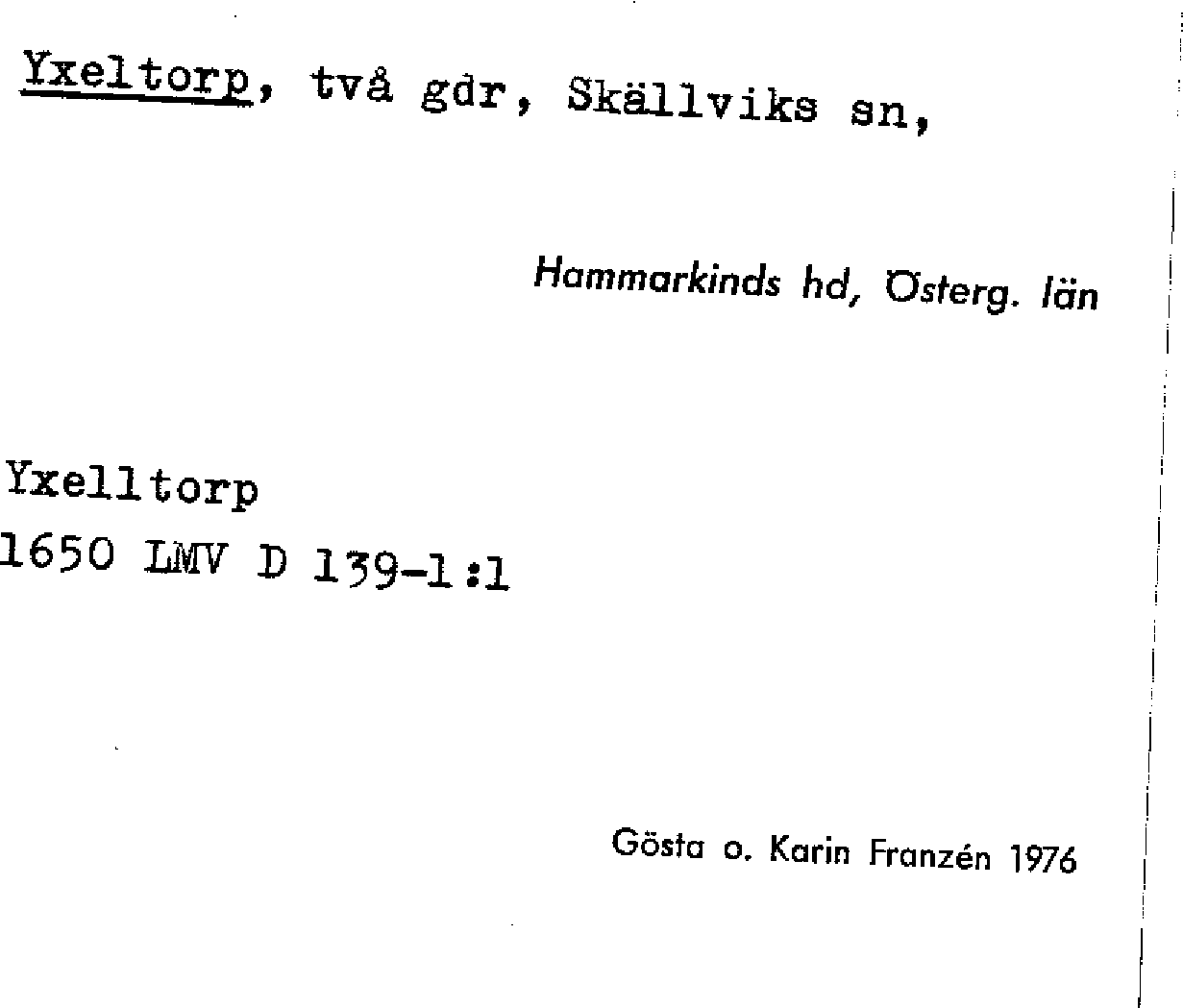 Yxeltorp, två gdr, Skällviks sn,

Hammarkinds hd, Österg. län

Yxelltorp
1650 LMV D 139-1:1

Gösta o. Karin Franzén 1976